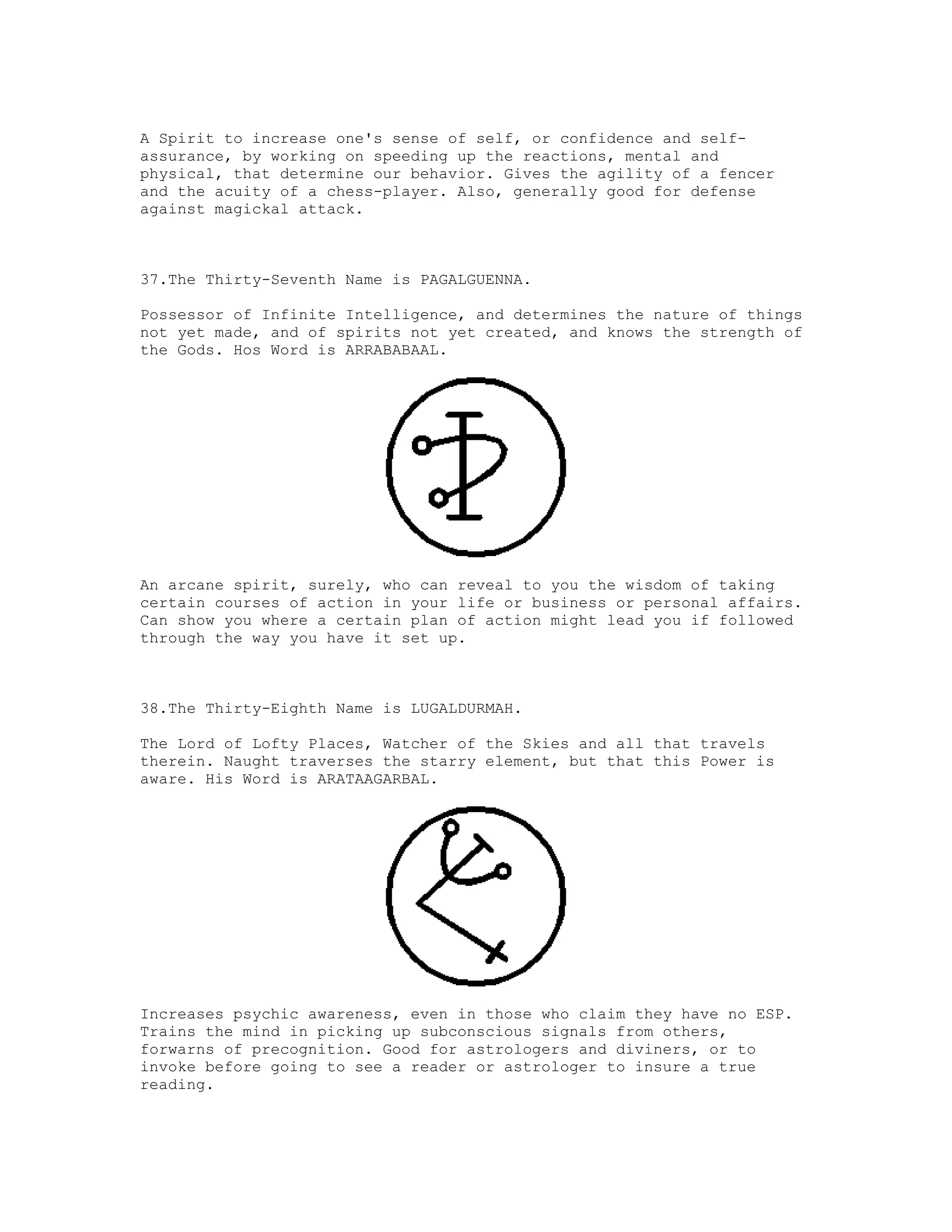 A Spirit to increase one's sense of self, or confidence and self-assurance, by working on speeding up the reactions, mental and physical, that determine our behavior. Gives the agility of a fencer and the acuity of a chess-player. Also, generally good for defense against magickal attack.

37.The Thirty-Seventh Name is PAGALGUENNA.

Possessor of Infinite Intelligence, and determines the nature of things not yet made, and of spirits not yet created, and knows the strength of the Gods. Hos Word is ARRABABAAL.

An arcane spirit, surely, who can reveal to you the wisdom of taking certain courses of action in your life or business or personal affairs. Can show you where a certain plan of action might lead you if followed through the way you have it set up.

38.The Thirty-Eighth Name is LUGALDURMAH.

The Lord of Lofty Places, Watcher of the Skies and all that travels therein. Naught traverses the starry element, but that this Power is aware. His Word is ARATAAGARBAL.

Increases psychic awareness, even in those who claim they have no ESP. Trains the mind in picking up subconscious signals from others, forwarns of precognition. Good for astrologers and diviners, or to invoke before going to see a reader or astrologer to insure a true reading.